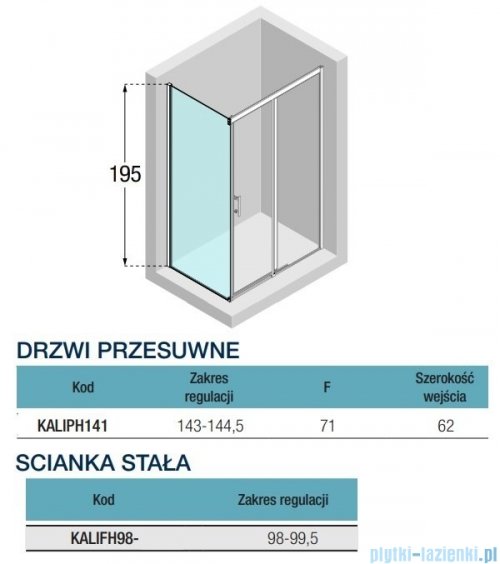 195

DRZWI PRZESUWNE

| Kod | Zakres regulacji | F | Szerokość wejścia |
|---|---|---|---|
| KALIPH141 | 143-144,5 | 71 | 62 |

SCIANKA STAŁA

| Kod | Zakres regulacji |
|---|---|
| KALIFH98- | 98-99,5 |

plytki-lazienki.pl